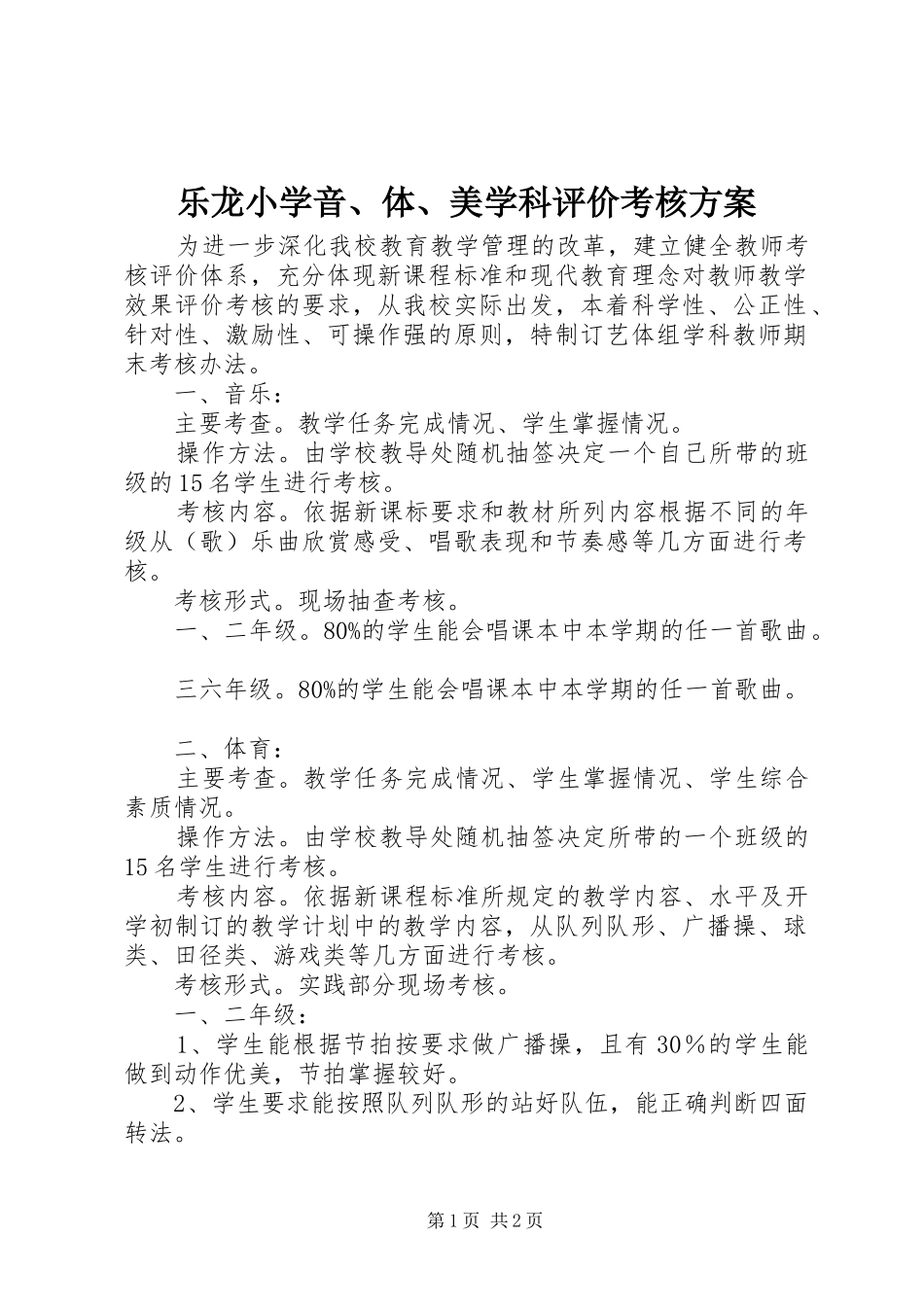 乐龙小学音、体、美学科评价考核方案

为进一步深化我校教育教学管理的改革，建立健全教师考核评价体系，充分体现新课程标准和现代教育理念对教师教学效果评价考核的要求，从我校实际出发，本着科学性、公正性、针对性、激励性、可操作强的原则，特制订艺体组学科教师期末考核办法。

一、音乐：

主要考查。教学任务完成情况、学生掌握情况。

操作方法。由学校教导处随机抽签决定一个自己所带的班级的15名学生进行考核。

考核内容。依据新课标要求和教材所列内容根据不同的年级从（歌）乐曲欣赏感受、唱歌表现和节奏感等几方面进行考核。

考核形式。现场抽查考核。

一、二年级。80%的学生能会唱课本中本学期的任一首歌曲。

三六年级。80%的学生能会唱课本中本学期的任一首歌曲。

二、体育：

主要考查。教学任务完成情况、学生掌握情况、学生综合素质情况。

操作方法。由学校教导处随机抽签决定所带的一个班级的15名学生进行考核。

考核内容。依据新课程标准所规定的教学内容、水平及开学初制订的教学计划中的教学内容，从队列队形、广播操、球类、田径类、游戏类等几方面进行考核。

考核形式。实践部分现场考核。

一、二年级：

1、学生能根据节拍按要求做广播操，且有30％的学生能做到动作优美，节拍掌握较好。

2、学生要求能按照队列队形的站好队伍，能正确判断四面转法。

第1页 共2页